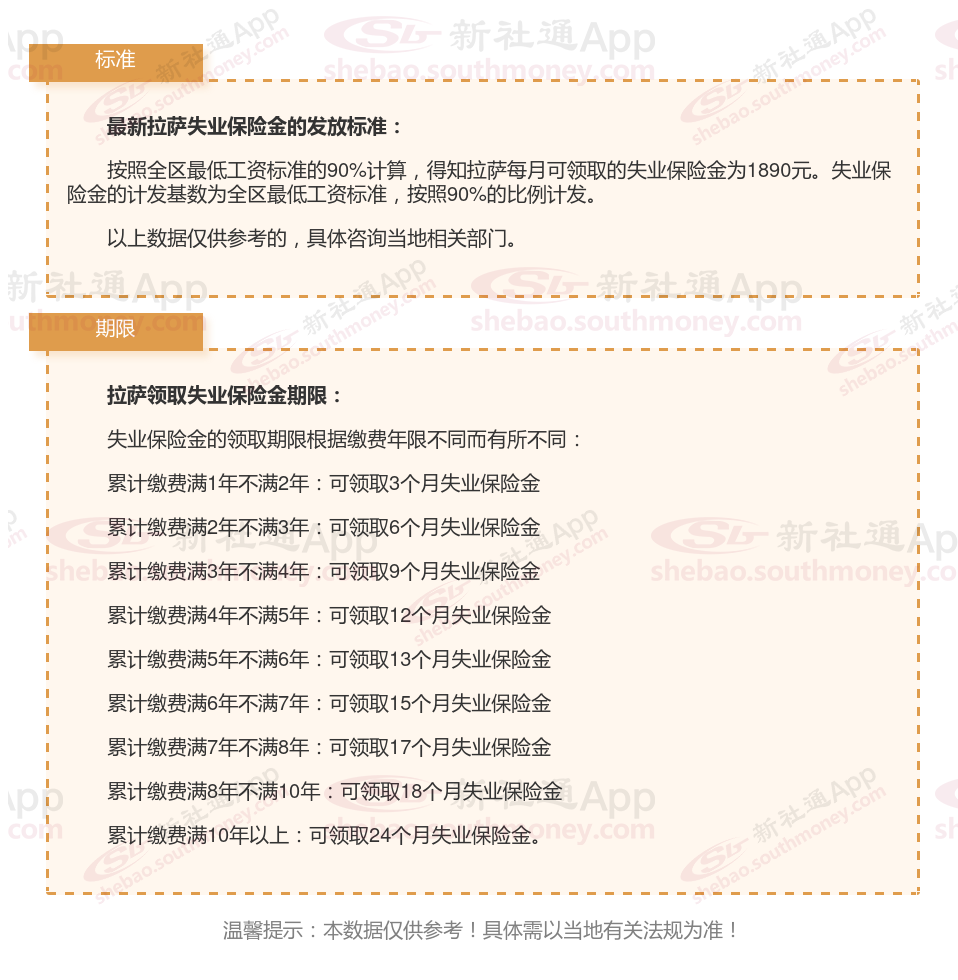 标准

最新拉萨失业保险金的发放标准：

按照全区最低工资标准的90%计算，得知拉萨每月可领取的失业保险金为1890元。失业保险金的计发基数为全区最低工资标准，按照90%的比例计发。

以上数据仅供参考的，具体咨询当地相关部门。

期限

拉萨领取失业保险金期限：

失业保险金的领取期限根据缴费年限不同而有所不同：

累计缴费满1年不满2年：可领取3个月失业保险金

累计缴费满2年不满3年：可领取6个月失业保险金

累计缴费满3年不满4年：可领取9个月失业保险金

累计缴费满4年不满5年：可领取12个月失业保险金

累计缴费满5年不满6年：可领取13个月失业保险金

累计缴费满6年不满7年：可领取15个月失业保险金

累计缴费满7年不满8年：可领取17个月失业保险金

累计缴费满8年不满10年：可领取18个月失业保险金

累计缴费满10年以上：可领取24个月失业保险金。

温馨提示：本数据仅供参考！具体需以当地有关法规为准！

新社通App
shebao.southmoney.com